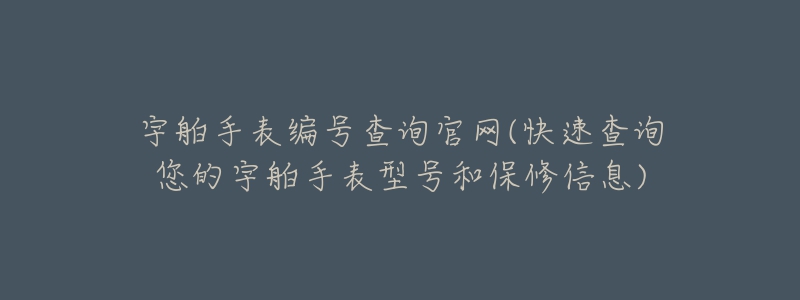 宇舶手表编号查询官网(快速查询您的宇舶手表型号和保修信息)